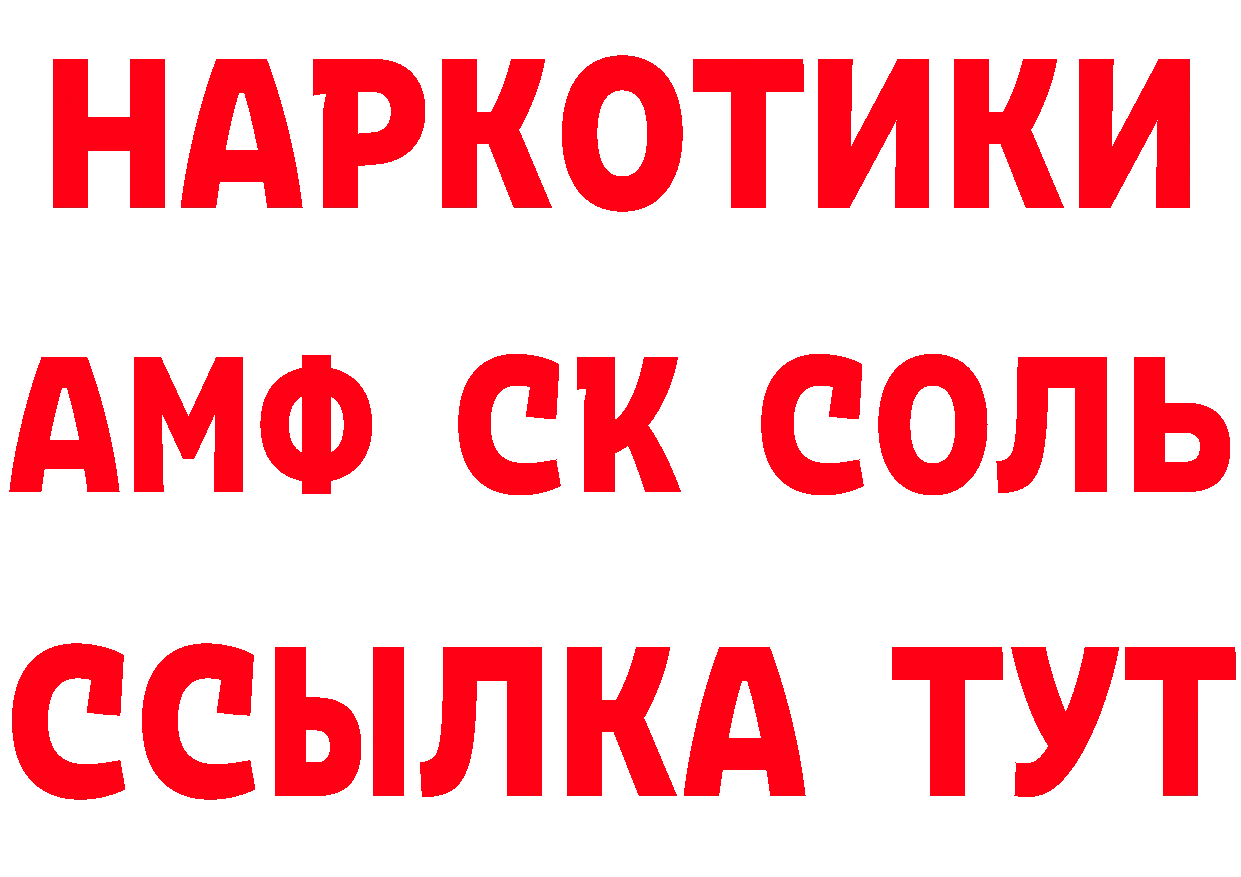 НАРКОТИКИ

АМФ СК СОЛЬ

ССЫЛКА ТУТ